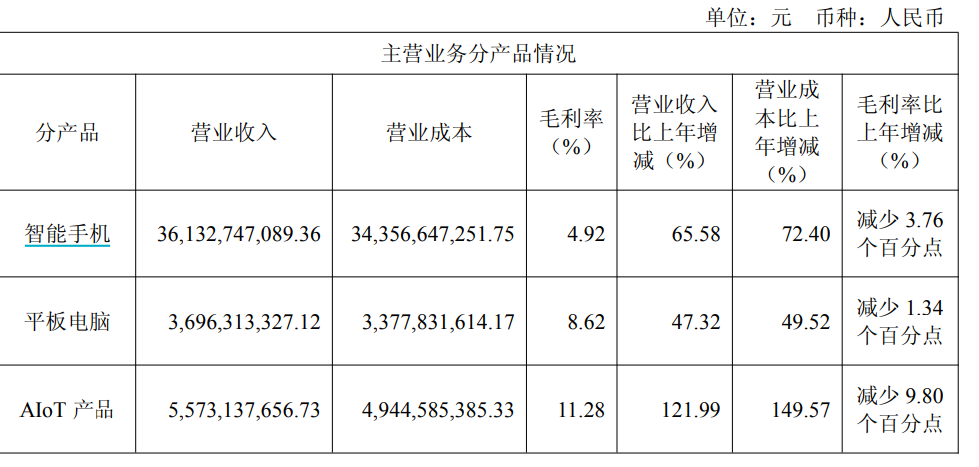 单位：元 币种：人民币

| 主营业务分产品情况 |  |  |  |  |  |  |
|---|---|---|---|---|---|---|
| 分产品 | 营业收入 | 营业成本 | 毛利率（%） | 营业收入比上年增减（%） | 营业成本比上年增减（%） | 毛利率比上年增减（%） |
| 智能手机 | 36,132,747,089.36 | 34,356,647,251.75 | 4.92 | 65.58 | 72.40 | 减少3.76个百分点 |
| 平板电脑 | 3,696,313,327.12 | 3,377,831,614.17 | 8.62 | 47.32 | 49.52 | 减少1.34个百分点 |
| AIoT产品 | 5,573,137,656.73 | 4,944,585,385.33 | 11.28 | 121.99 | 149.57 | 减少9.80个百分点 |